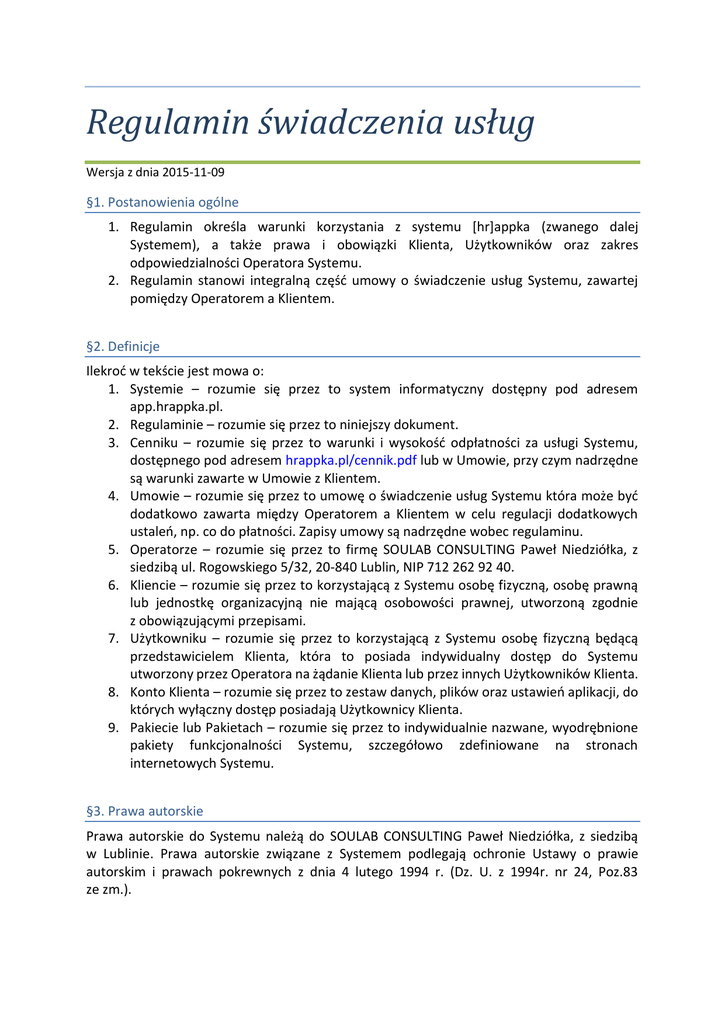 Regulamin świadczenia usług

Wersja z dnia 2015-11-09

§1. Postanowienia ogólne

1. Regulamin określa warunki korzystania z systemu [hr]appka (zwanego dalej Systemem), a także prawa i obowiązki Klienta, Użytkowników oraz zakres odpowiedzialności Operatora Systemu.
2. Regulamin stanowi integralną część umowy o świadczenie usług Systemu, zawartej pomiędzy Operatorem a Klientem.

§2. Definicje

Ilekroć w tekście jest mowa o:
1. Systemie – rozumie się przez to system informatyczny dostępny pod adresem app.hrappka.pl.
2. Regulaminie – rozumie się przez to niniejszy dokument.
3. Cenniku – rozumie się przez to warunki i wysokość odpłatności za usługi Systemu, dostępnego pod adresem hrappka.pl/cennik.pdf lub w Umowie, przy czym nadrzędne są warunki zawarte w Umowie z Klientem.
4. Umowie – rozumie się przez to umowę o świadczenie usług Systemu która może być dodatkowo zawarta między Operatorem a Klientem w celu regulacji dodatkowych ustaleń, np. co do płatności. Zapisy umowy są nadrzędne wobec regulaminu.
5. Operatorze – rozumie się przez to firmę SOULAB CONSULTING Paweł Niedziółka, z siedzibą ul. Rogowskiego 5/32, 20-840 Lublin, NIP 712 262 92 40.
6. Kliencie – rozumie się przez to korzystającą z Systemu osobę fizyczną, osobę prawną lub jednostkę organizacyjną nie mającą osobowości prawnej, utworzoną zgodnie z obowiązującymi przepisami.
7. Użytkowniku – rozumie się przez to korzystającą z Systemu osobę fizyczną będącą przedstawicielem Klienta, która to posiada indywidualny dostęp do Systemu utworzony przez Operatora na żądanie Klienta lub przez innych Użytkowników Klienta.
8. Konto Klienta – rozumie się przez to zestaw danych, plików oraz ustawień aplikacji, do których wyłączny dostęp posiadają Użytkownicy Klienta.
9. Pakiecie lub Pakietach – rozumie się przez to indywidualnie nazwane, wyodrębnione pakiety funkcjonalności Systemu, szczegółowo zdefiniowane na stronach internetowych Systemu.

§3. Prawa autorskie

Prawa autorskie do Systemu należą do SOULAB CONSULTING Paweł Niedziółka, z siedzibą w Lublinie. Prawa autorskie związane z Systemem podlegają ochronie Ustawy o prawie autorskim i prawach pokrewnych z dnia 4 lutego 1994 r. (Dz. U. z 1994r. nr 24, Poz.83 ze zm.).